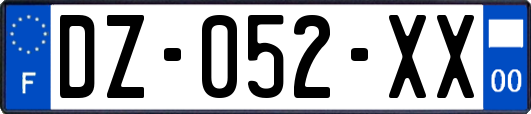 F
DZ-052-XX
00